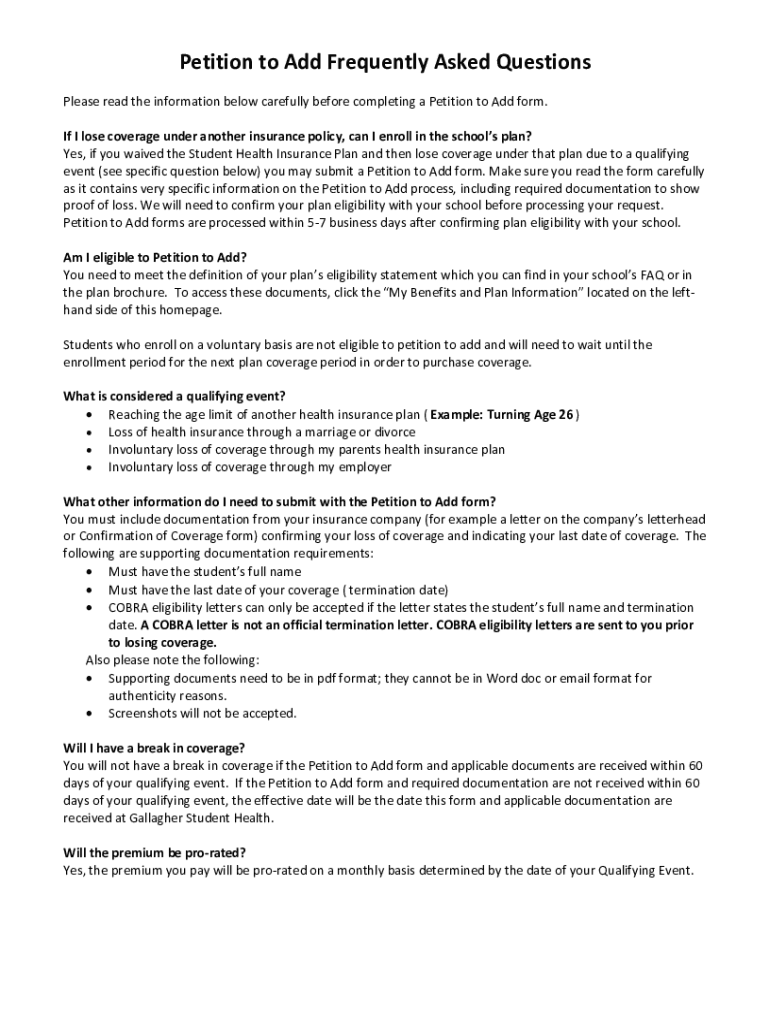 Petition to Add Frequently Asked Questions

Please read the information below carefully before completing a Petition to Add form.

If I lose coverage under another insurance policy, can I enroll in the school's plan?
Yes, if you waived the Student Health Insurance Plan and then lose coverage under that plan due to a qualifying event (see specific question below) you may submit a Petition to Add form. Make sure you read the form carefully as it contains very specific information on the Petition to Add process, including required documentation to show proof of loss. We will need to confirm your plan eligibility with your school before processing your request. Petition to Add forms are processed within 5-7 business days after confirming plan eligibility with your school.

Am I eligible to Petition to Add?
You need to meet the definition of your plan's eligibility statement which you can find in your school's FAQ or in the plan brochure. To access these documents, click the "My Benefits and Plan Information" located on the left-hand side of this homepage.

Students who enroll on a voluntary basis are not eligible to petition to add and will need to wait until the enrollment period for the next plan coverage period in order to purchase coverage.

What is considered a qualifying event?
• Reaching the age limit of another health insurance plan ( Example: Turning Age 26 )
• Loss of health insurance through a marriage or divorce
• Involuntary loss of coverage through my parents health insurance plan
• Involuntary loss of coverage through my employer

What other information do I need to submit with the Petition to Add form?
You must include documentation from your insurance company (for example a letter on the company's letterhead or Confirmation of Coverage form) confirming your loss of coverage and indicating your last date of coverage. The following are supporting documentation requirements:
• Must have the student's full name
• Must have the last date of your coverage ( termination date)
• COBRA eligibility letters can only be accepted if the letter states the student's full name and termination date. A COBRA letter is not an official termination letter. COBRA eligibility letters are sent to you prior to losing coverage.
Also please note the following:
• Supporting documents need to be in pdf format; they cannot be in Word doc or email format for authenticity reasons.
• Screenshots will not be accepted.

Will I have a break in coverage?
You will not have a break in coverage if the Petition to Add form and applicable documents are received within 60 days of your qualifying event. If the Petition to Add form and required documentation are not received within 60 days of your qualifying event, the effective date will be the date this form and applicable documentation are received at Gallagher Student Health.

Will the premium be pro-rated?
Yes, the premium you pay will be pro-rated on a monthly basis determined by the date of your Qualifying Event.